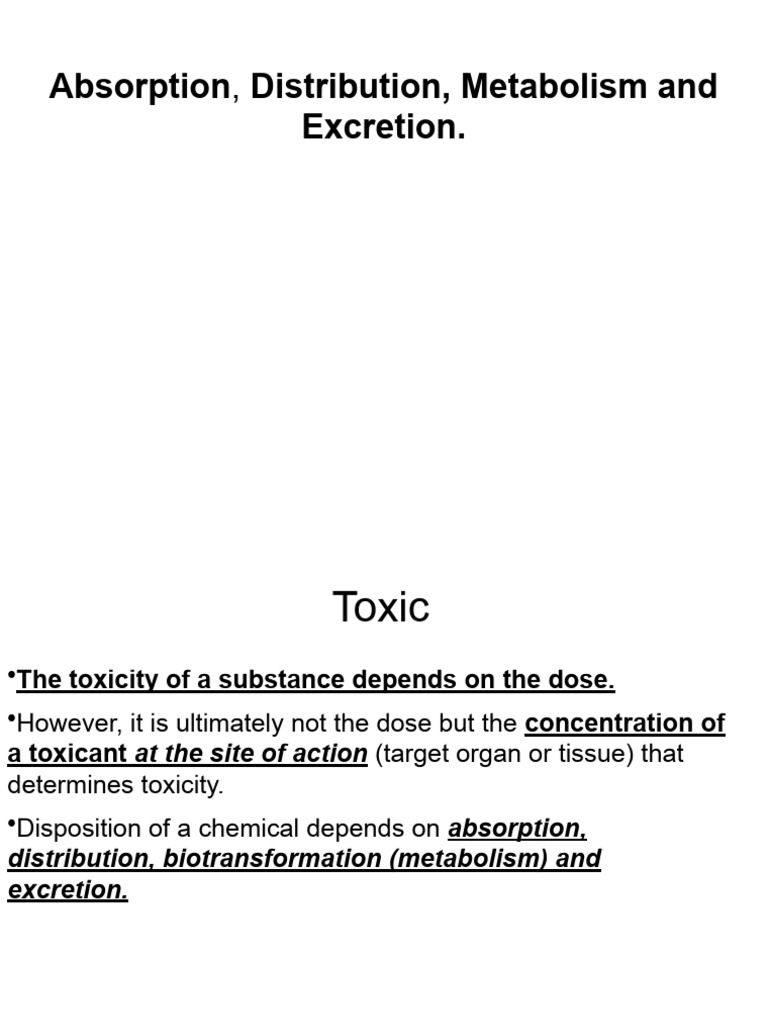 Absorption, Distribution, Metabolism and Excretion.

Toxic

•The toxicity of a substance depends on the dose.

•However, it is ultimately not the dose but the concentration of a toxicant at the site of action (target organ or tissue) that determines toxicity.

•Disposition of a chemical depends on absorption, distribution, biotransformation (metabolism) and excretion.